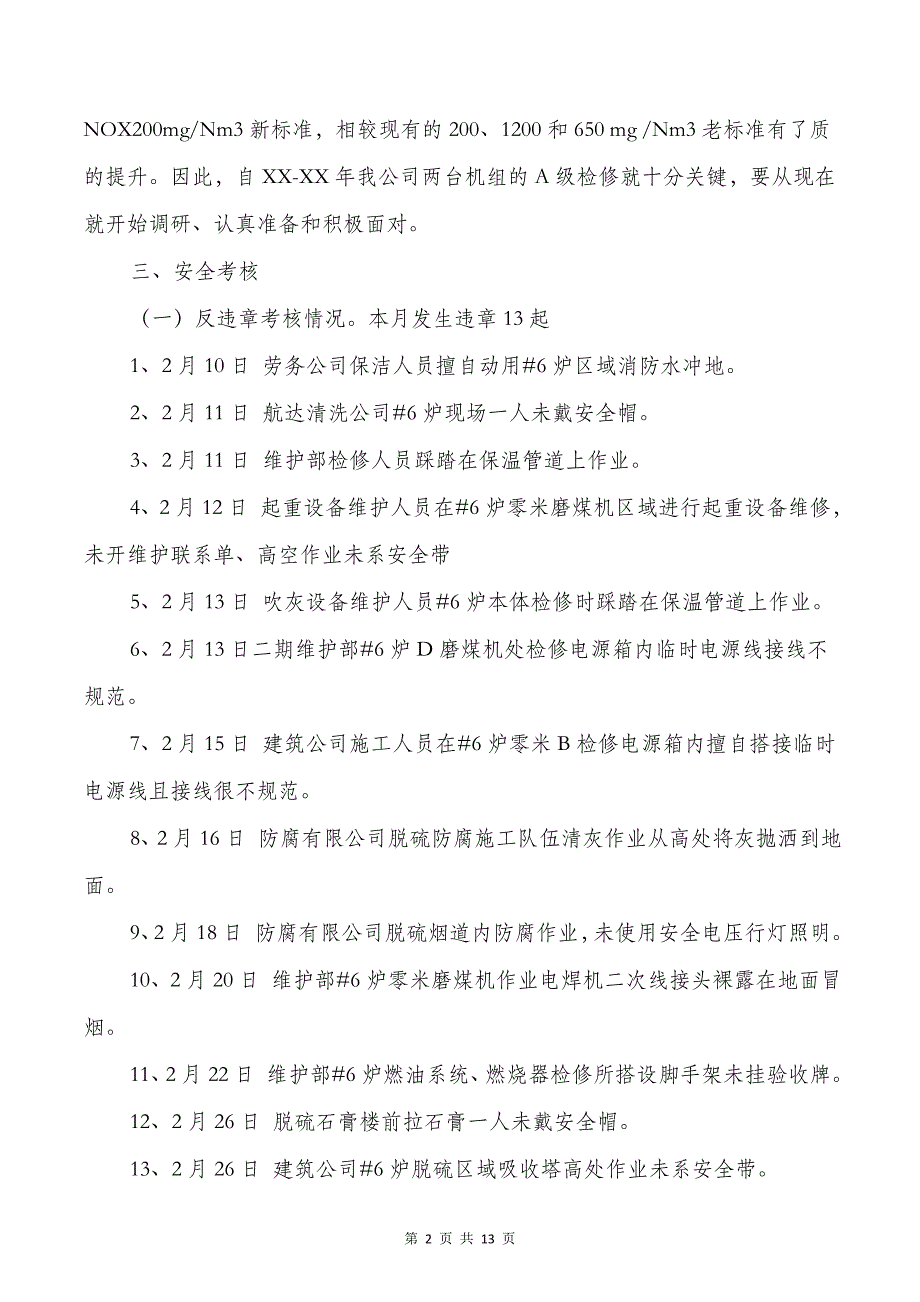 NOX200mg/Nm3 新标准，相较现有的 200、1200 和 650 mg /Nm3 老标准有了质的提升。因此，自 XX-XX 年我公司两台机组的 A 级检修就十分关键，要从现在就开始调研、认真准备和积极面对。

三、安全考核

（一）反违章考核情况。本月发生违章 13 起

1、2 月 10 日 劳务公司保洁人员擅自动用#6 炉区域消防水冲地。

2、2 月 11 日 航达清洗公司#6 炉现场一人未戴安全帽。

3、2 月 11 日 维护部检修人员踩踏在保温管道上作业。

4、2 月 12 日 起重设备维护人员在#6 炉零米磨煤机区域进行起重设备维修，未开维护联系单、高空作业未系安全带

5、2 月 13 日 吹灰设备维护人员#6 炉本体检修时踩踏在保温管道上作业。

6、2 月 13 日二期维护部#6 炉 D 磨煤机处检修电源箱内临时电源线接线不规范。

7、2 月 15 日 建筑公司施工人员在#6 炉零米 B 检修电源箱内擅自搭接临时电源线且接线很不规范。

8、2 月 16 日 防腐有限公司脱硫防腐施工队伍清灰作业从高处将灰抛洒到地面。

9、2 月 18 日 防腐有限公司脱硫烟道内防腐作业，未使用安全电压行灯照明。

10、2 月 20 日 维护部#6 炉零米磨煤机作业电焊机二次线接头裸露在地面冒烟。

11、2 月 22 日 维护部#6 炉燃油系统、燃烧器检修所搭设脚手架未挂验收牌。

12、2 月 26 日 脱硫石膏楼前拉石膏一人未戴安全帽。

13、2 月 26 日 建筑公司#6 炉脱硫区域吸收塔高处作业未系安全带。

第 2 页 共 13 页